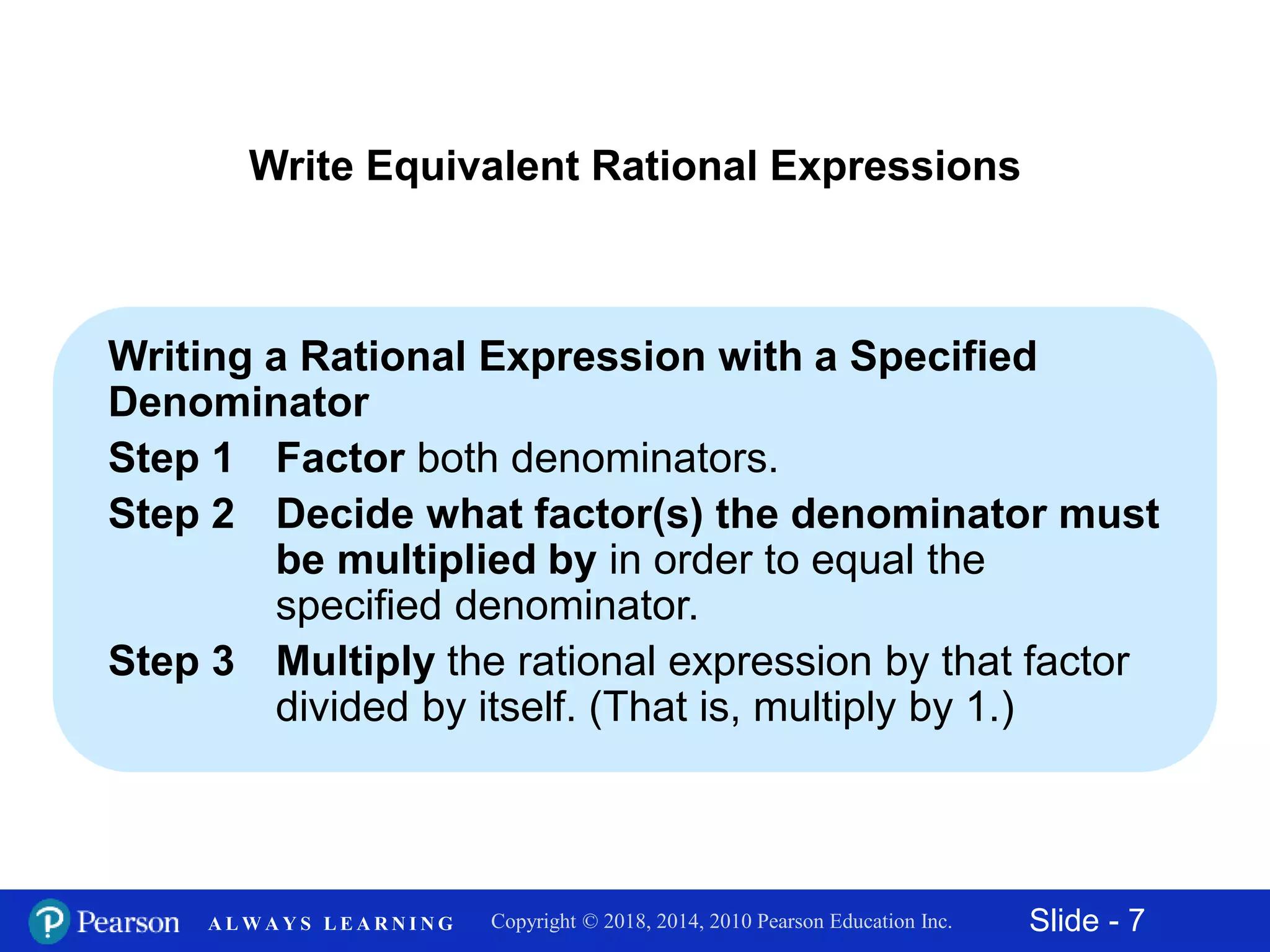 Write Equivalent Rational Expressions

Writing a Rational Expression with a Specified Denominator

Step 1 Factor both denominators.

Step 2 Decide what factor(s) the denominator must be multiplied by in order to equal the specified denominator.

Step 3 Multiply the rational expression by that factor divided by itself. (That is, multiply by 1.)

Pearson ALWAYS LEARNING Copyright © 2018, 2014, 2010 Pearson Education Inc. Slide - 7